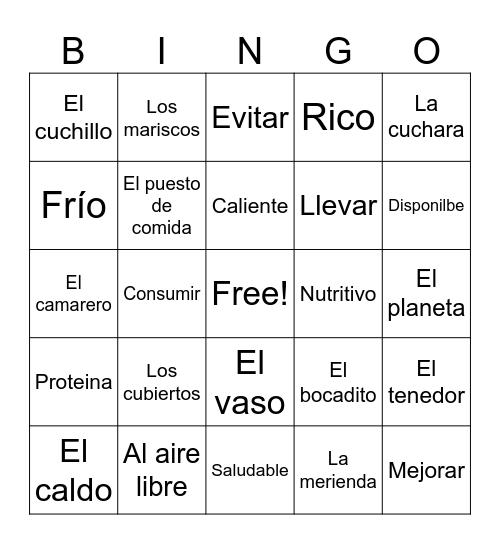 | B | I | N | G | O |
|---|---|---|---|---|
| El cuchillo | Los mariscos | Evitar | Rico | La cuchara |
| Frío | El puesto de comida | Caliente | Llevar | Disponilbe |
| El camarero | Consumir | Free! | Nutritivo | El planeta |
| Proteina | Los cubiertos | El vaso | El bocadito | El tenedor |
| El caldo | Al aire libre | Saludable | La merienda | Mejorar |